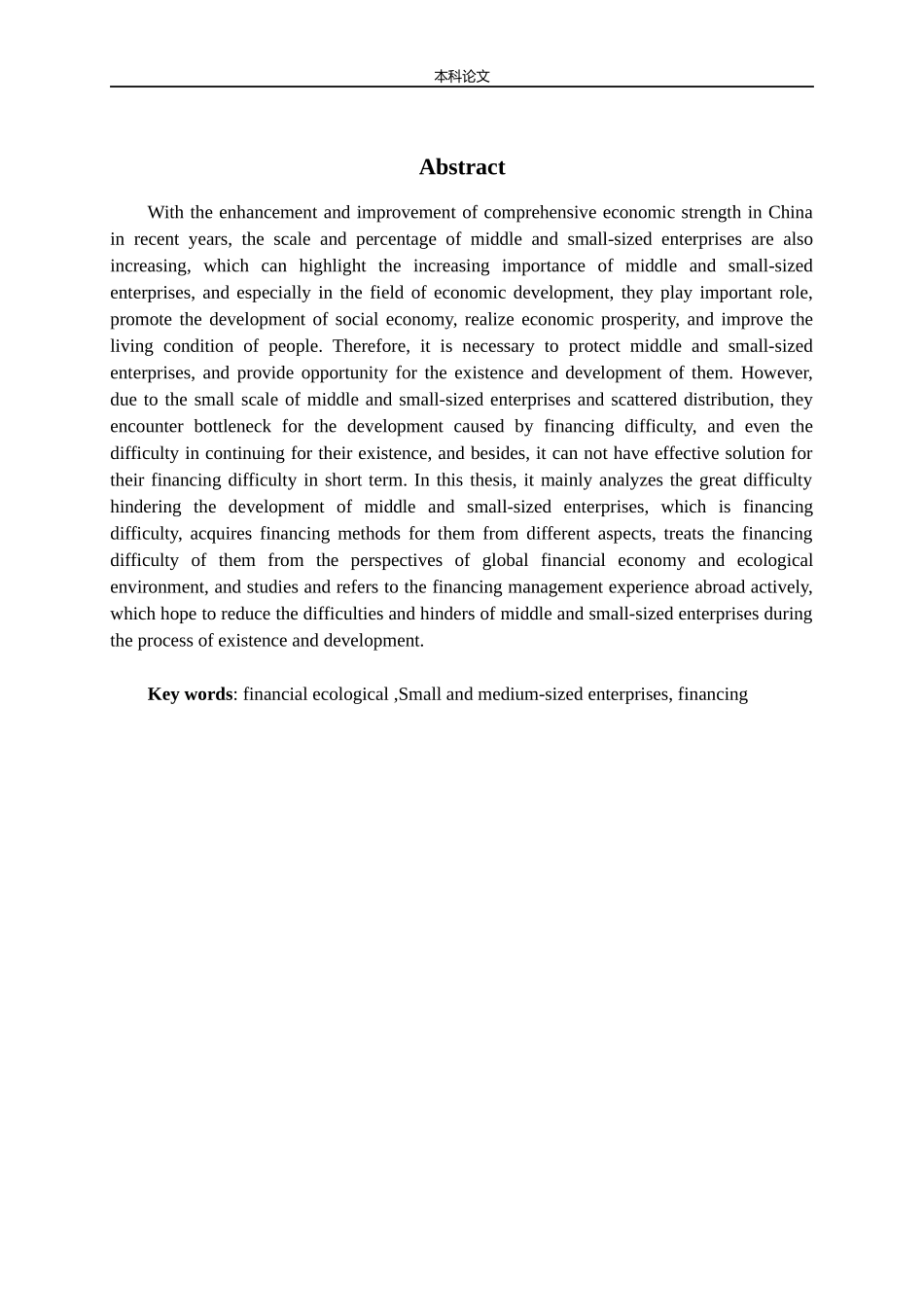 本科论文

Abstract

With the enhancement and improvement of comprehensive economic strength in China in recent years, the scale and percentage of middle and small-sized enterprises are also increasing, which can highlight the increasing importance of middle and small-sized enterprises, and especially in the field of economic development, they play important role, promote the development of social economy, realize economic prosperity, and improve the living condition of people. Therefore, it is necessary to protect middle and small-sized enterprises, and provide opportunity for the existence and development of them. However, due to the small scale of middle and small-sized enterprises and scattered distribution, they encounter bottleneck for the development caused by financing difficulty, and even the difficulty in continuing for their existence, and besides, it can not have effective solution for their financing difficulty in short term. In this thesis, it mainly analyzes the great difficulty hindering the development of middle and small-sized enterprises, which is financing difficulty, acquires financing methods for them from different aspects, treats the financing difficulty of them from the perspectives of global financial economy and ecological environment, and studies and refers to the financing management experience abroad actively, which hope to reduce the difficulties and hinders of middle and small-sized enterprises during the process of existence and development.

Key words: financial ecological ,Small and medium-sized enterprises, financing